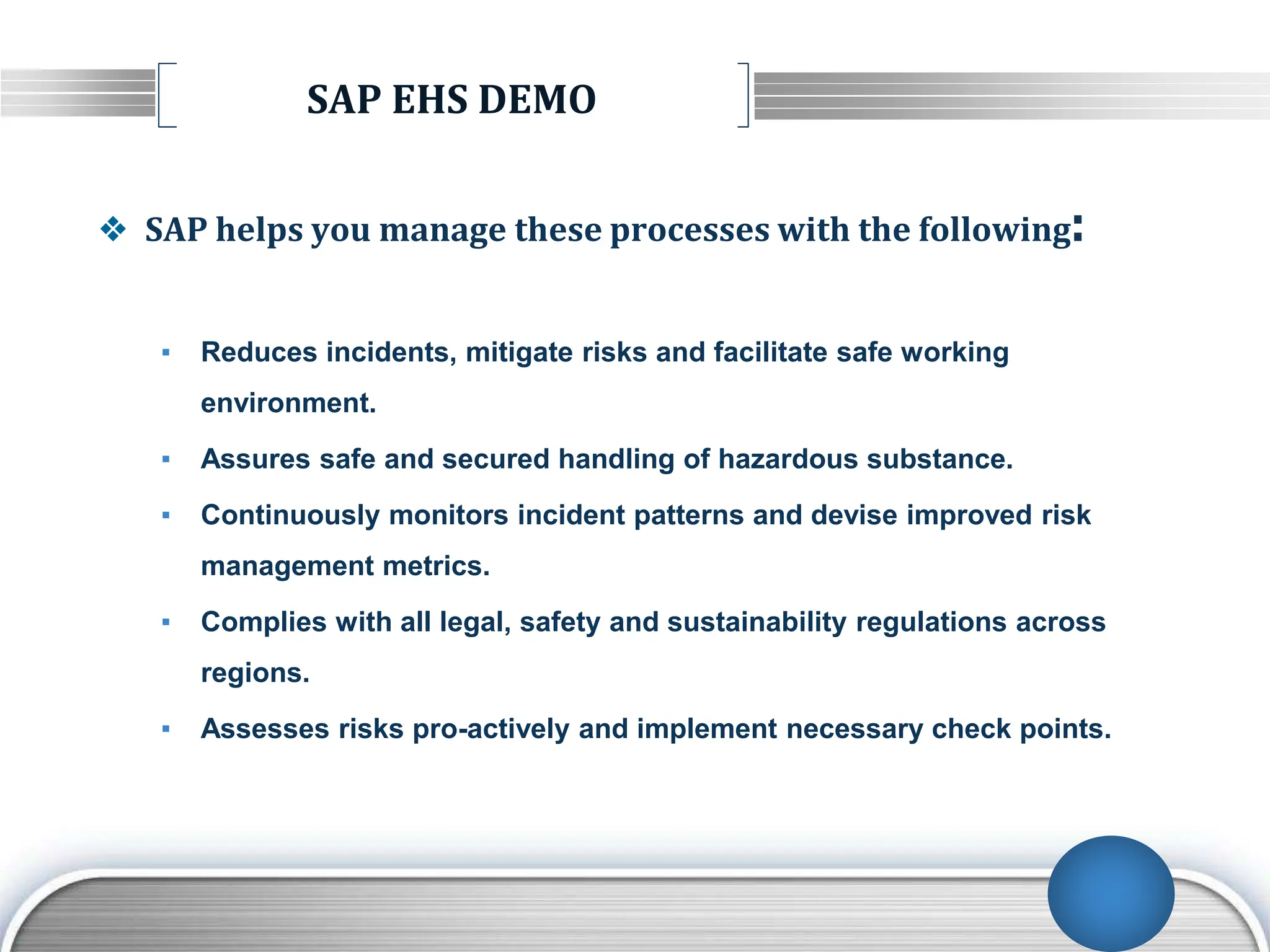 SAP EHS DEMO

❖ SAP helps you manage these processes with the following:

▪ Reduces incidents, mitigate risks and facilitate safe working environment.

▪ Assures safe and secured handling of hazardous substance.

▪ Continuously monitors incident patterns and devise improved risk management metrics.

▪ Complies with all legal, safety and sustainability regulations across regions.

▪ Assesses risks pro-actively and implement necessary check points.